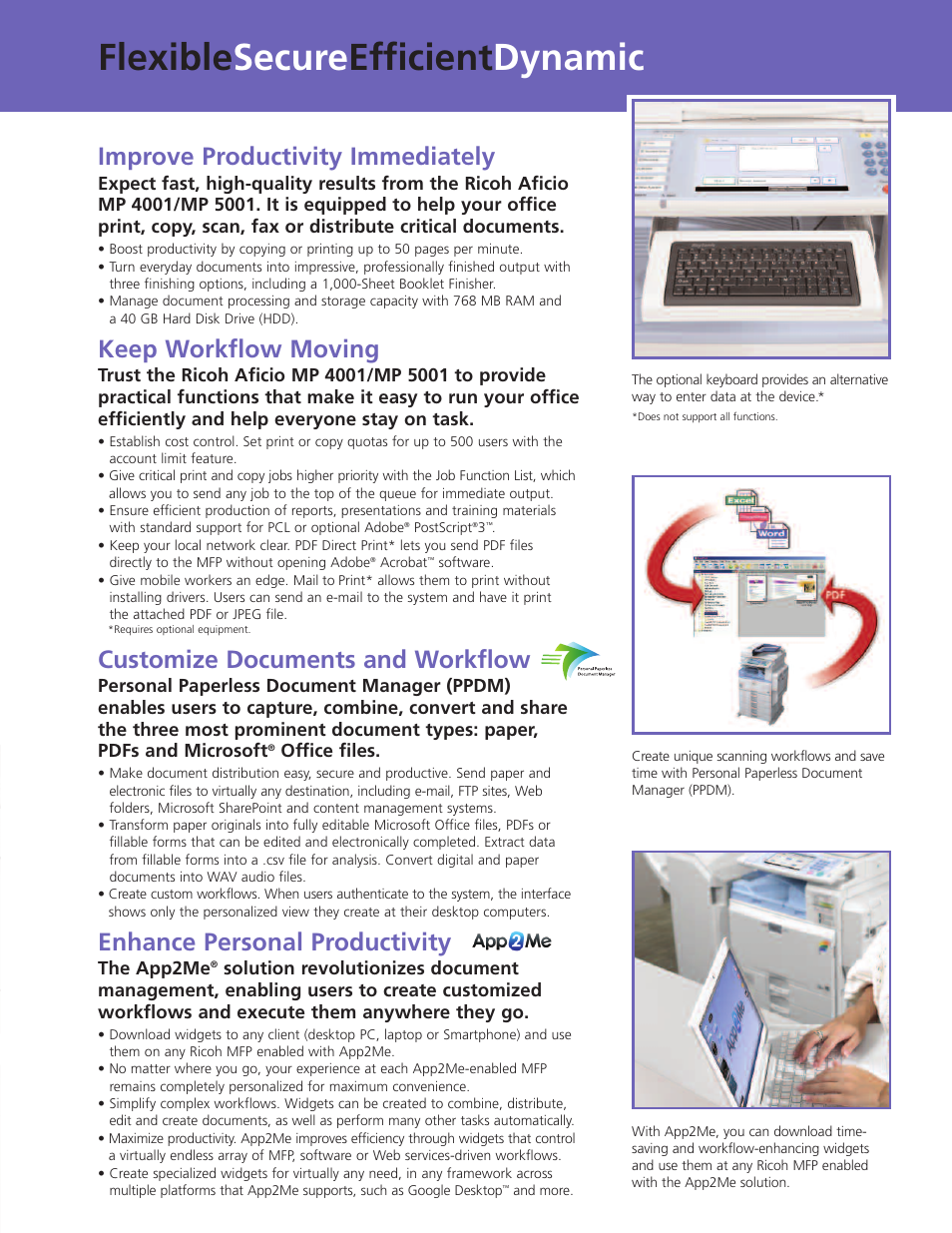 FlexibleSecureEfficientDynamic

Improve Productivity Immediately

Expect fast, high-quality results from the Ricoh Aficio MP 4001/MP 5001. It is equipped to help your office print, copy, scan, fax or distribute critical documents.

• Boost productivity by copying or printing up to 50 pages per minute.
• Turn everyday documents into impressive, professionally finished output with three finishing options, including a 1,000-Sheet Booklet Finisher.
• Manage document processing and storage capacity with 768 MB RAM and a 40 GB Hard Disk Drive (HDD).

Keep Workflow Moving

Trust the Ricoh Aficio MP 4001/MP 5001 to provide practical functions that make it easy to run your office efficiently and help everyone stay on task.

• Establish cost control. Set print or copy quotas for up to 500 users with the account limit feature.
• Give critical print and copy jobs higher priority with the Job Function List, which allows you to send any job to the top of the queue for immediate output.
• Ensure efficient production of reports, presentations and training materials with standard support for PCL or optional Adobe® PostScript®3™.
• Keep your local network clear. PDF Direct Print* lets you send PDF files directly to the MFP without opening Adobe® Acrobat™ software.
• Give mobile workers an edge. Mail to Print* allows them to print without installing drivers. Users can send an e-mail to the system and have it print the attached PDF or JPEG file.
*Requires optional equipment.

Customize Documents and Workflow

Personal Paperless Document Manager

Personal Paperless Document Manager (PPDM) enables users to capture, combine, convert and share the three most prominent document types: paper, PDFs and Microsoft® Office files.

• Make document distribution easy, secure and productive. Send paper and electronic files to virtually any destination, including e-mail, FTP sites, Web folders, Microsoft SharePoint and content management systems.
• Transform paper originals into fully editable Microsoft Office files, PDFs or fillable forms that can be edited and electronically completed. Extract data from fillable forms into a .csv file for analysis. Convert digital and paper documents into WAV audio files.
• Create custom workflows. When users authenticate to the system, the interface shows only the personalized view they create at their desktop computers.

Enhance Personal Productivity App2Me

The App2Me® solution revolutionizes document management, enabling users to create customized workflows and execute them anywhere they go.

• Download widgets to any client (desktop PC, laptop or Smartphone) and use them on any Ricoh MFP enabled with App2Me.
• No matter where you go, your experience at each App2Me-enabled MFP remains completely personalized for maximum convenience.
• Simplify complex workflows. Widgets can be created to combine, distribute, edit and create documents, as well as perform many other tasks automatically.
• Maximize productivity. App2Me improves efficiency through widgets that control a virtually endless array of MFP, software or Web services-driven workflows.
• Create specialized widgets for virtually any need, in any framework across multiple platforms that App2Me supports, such as Google Desktop™ and more.

The optional keyboard provides an alternative way to enter data at the device.*
*Does not support all functions.

Excel
Word
PDF

Create unique scanning workflows and save time with Personal Paperless Document Manager (PPDM).

App2Me

With App2Me, you can download time-saving and workflow-enhancing widgets and use them at any Ricoh MFP enabled with the App2Me solution.